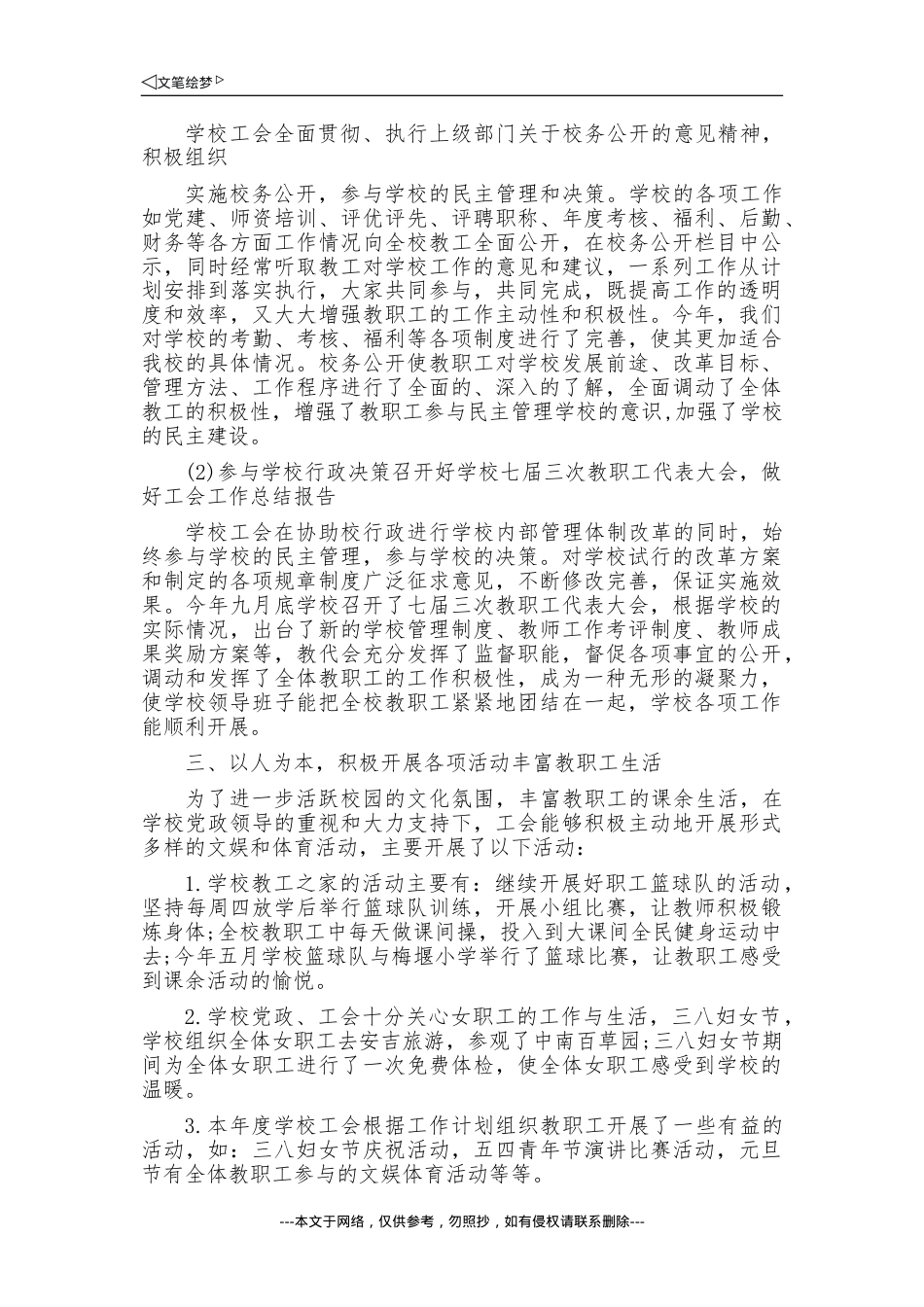 ◁文笔绘梦▷

学校工会全面贯彻、执行上级部门关于校务公开的意见精神，积极组织

实施校务公开，参与学校的民主管理和决策。学校的各项工作如党建、师资培训、评优评先、评聘职称、年度考核、福利、后勤、财务等各方面工作情况向全校教工全面公开，在校务公开栏目中公示，同时经常听取教工对学校工作的意见和建议，一系列工作从计划安排到落实执行，大家共同参与，共同完成，既提高工作的透明度和效率，又大大增强教职工的工作主动性和积极性。今年，我们对学校的考勤、考核、福利等各项制度进行了完善，使其更加适合我校的具体情况。校务公开使教职工对学校发展前途、改革目标、管理方法、工作程序进行了全面的、深入的了解，全面调动了全体教工的积极性，增强了教职工参与民主管理学校的意识,加强了学校的民主建设。

(2)参与学校行政决策召开好学校七届三次教职工代表大会，做好工会工作总结报告

学校工会在协助校行政进行学校内部管理体制改革的同时，始终参与学校的民主管理，参与学校的决策。对学校试行的改革方案和制定的各项规章制度广泛征求意见，不断修改完善，保证实施效果。今年九月底学校召开了七届三次教职工代表大会，根据学校的实际情况，出台了新的学校管理制度、教师工作考评制度、教师成果奖励方案等，教代会充分发挥了监督职能，督促各项事宜的公开，调动和发挥了全体教职工的工作积极性，成为一种无形的凝聚力，使学校领导班子能把全校教职工紧紧地团结在一起，学校各项工作能顺利开展。

三、以人为本，积极开展各项活动丰富教职工生活

为了进一步活跃校园的文化氛围，丰富教职工的课余生活，在学校党政领导的重视和大力支持下，工会能够积极主动地开展形式多样的文娱和体育活动，主要开展了以下活动：

1.学校教工之家的活动主要有：继续开展好职工篮球队的活动，坚持每周四放学后举行篮球队训练，开展小组比赛，让教师积极锻炼身体;全校教职工中每天做课间操，投入到大课间全民健身运动中去;今年五月学校篮球队与梅堰小学举行了篮球比赛，让教职工感受到课余活动的愉悦。

2.学校党政、工会十分关心女职工的工作与生活，三八妇女节，学校组织全体女职工去安吉旅游，参观了中南百草园;三八妇女节期间为全体女职工进行了一次免费体检，使全体女职工感受到学校的温暖。

3.本年度学校工会根据工作计划组织教职工开展了一些有益的活动，如：三八妇女节庆祝活动，五四青年节演讲比赛活动，元旦节有全体教职工参与的文娱体育活动等等。

---本文于网络，仅供参考，勿照抄，如有侵权请联系删除---